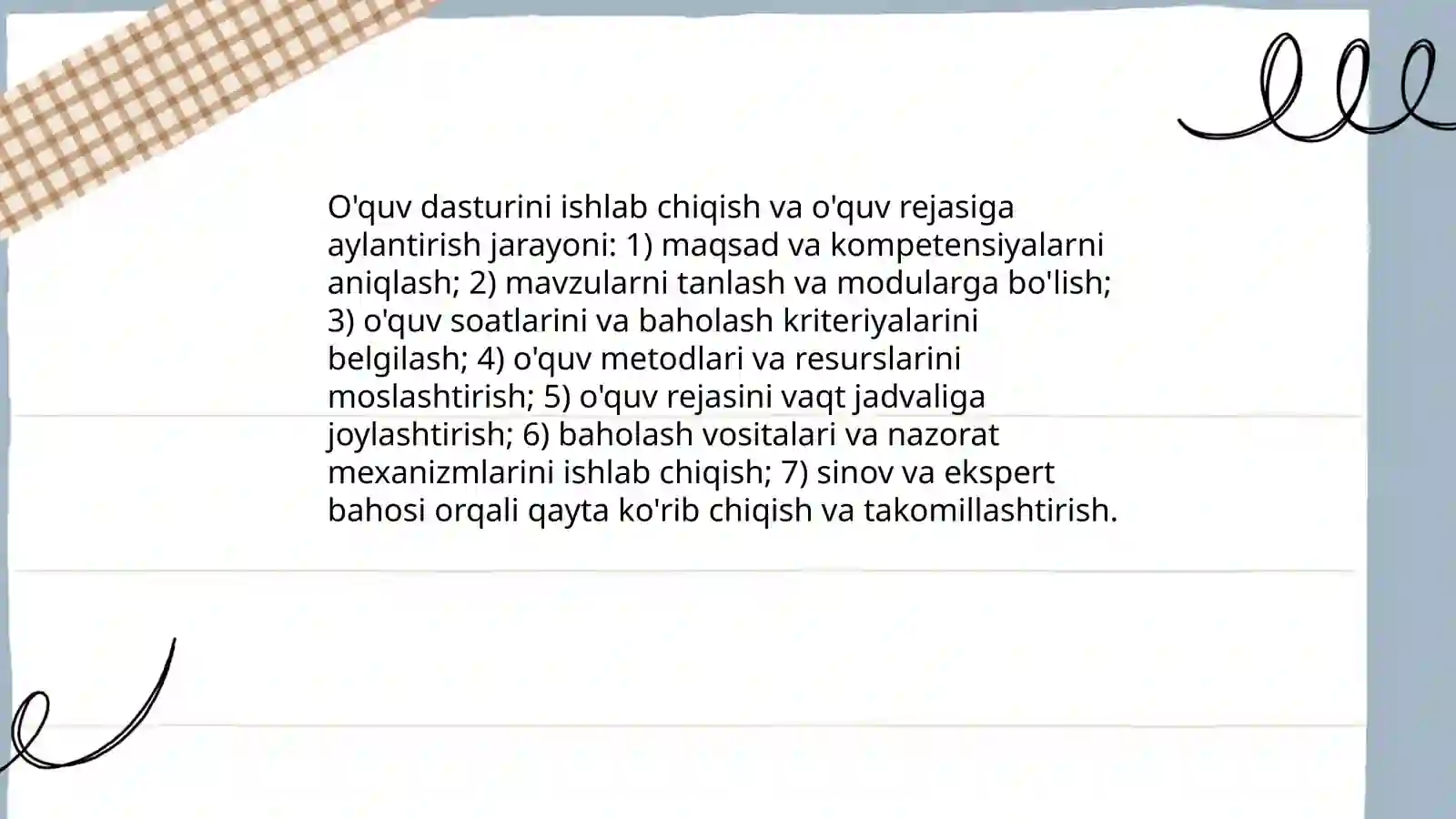 O'quv dasturini ishlab chiqish va o'quv rejasiga aylantirish jarayoni: 1) maqsad va kompetensiyalarni aniqlash; 2) mavzularni tanlash va modularga bo'lish; 3) o'quv soatlarini va baholash kriteriyalarini belgilash; 4) o'quv metodlari va resurslarini moslashtirish; 5) o'quv rejasini vaqt jadvaliga joylashtirish; 6) baholash vositalari va nazorat mexanizmlarini ishlab chiqish; 7) sinov va ekspert bahosi orqali qayta ko'rib chiqish va takomillashtirish.